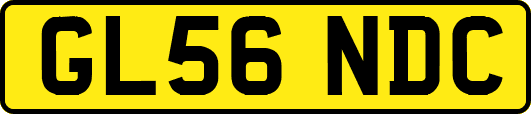 GL56 NDC